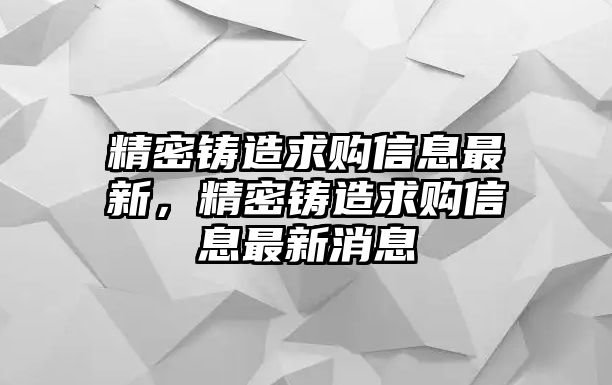 精密铸造求购信息最新，精密铸造求购信息最新消息